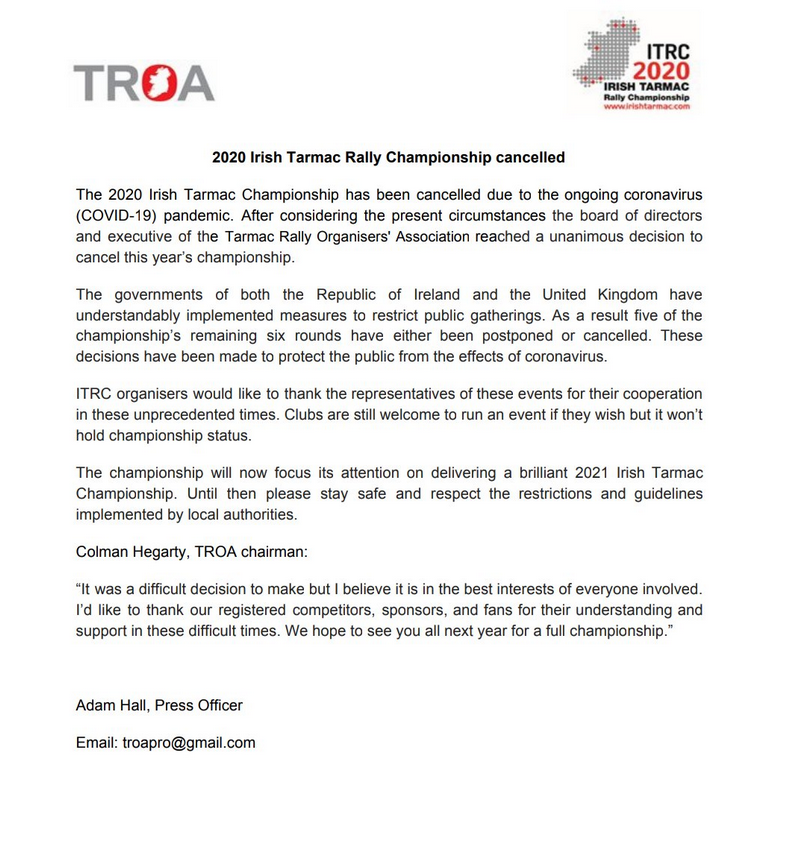 TROA

ITRC
2020
IRISH TARMAC
Rally Championship
www.irishtarmac.com

2020 Irish Tarmac Rally Championship cancelled

The 2020 Irish Tarmac Championship has been cancelled due to the ongoing coronavirus (COVID-19) pandemic. After considering the present circumstances the board of directors and executive of the Tarmac Rally Organisers' Association reached a unanimous decision to cancel this year's championship.

The governments of both the Republic of Ireland and the United Kingdom have understandably implemented measures to restrict public gatherings. As a result five of the championship's remaining six rounds have either been postponed or cancelled. These decisions have been made to protect the public from the effects of coronavirus.

ITRC organisers would like to thank the representatives of these events for their cooperation in these unprecedented times. Clubs are still welcome to run an event if they wish but it won't hold championship status.

The championship will now focus its attention on delivering a brilliant 2021 Irish Tarmac Championship. Until then please stay safe and respect the restrictions and guidelines implemented by local authorities.

Colman Hegarty, TROA chairman:

"It was a difficult decision to make but I believe it is in the best interests of everyone involved. I'd like to thank our registered competitors, sponsors, and fans for their understanding and support in these difficult times. We hope to see you all next year for a full championship."

Adam Hall, Press Officer

Email: troapro@gmail.com